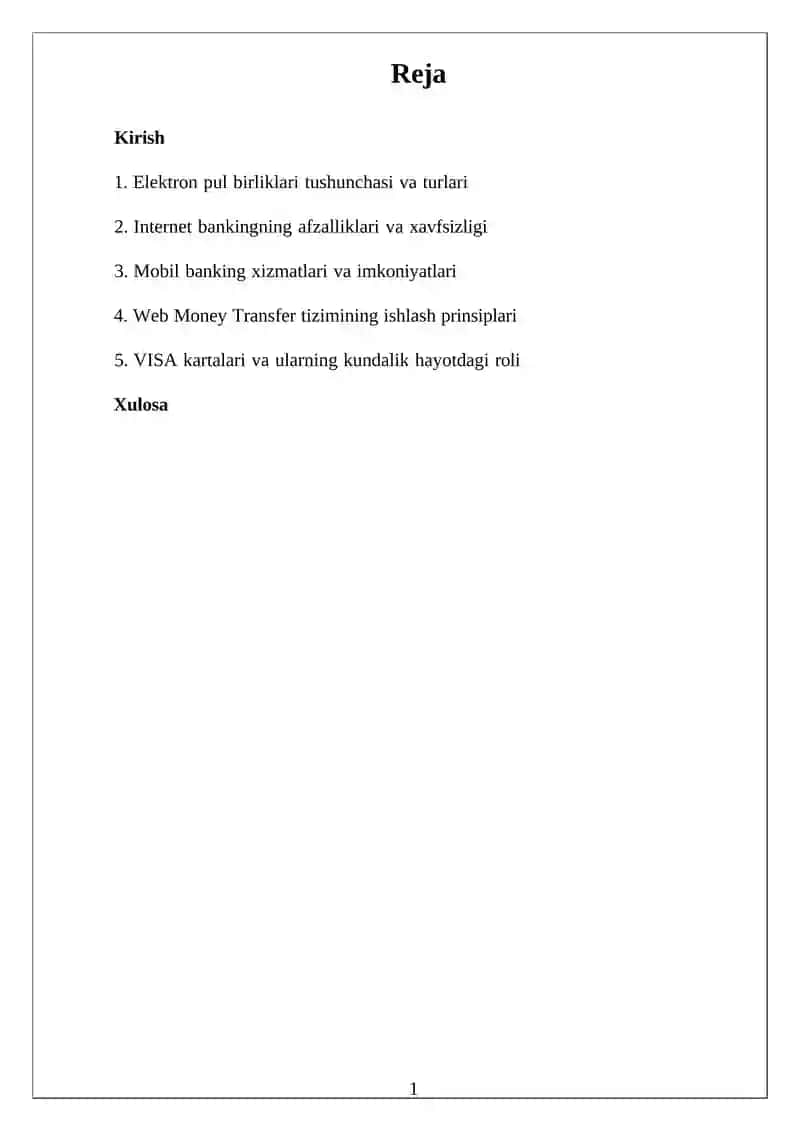 Reja

Kirish

1. Elektron pul birliklari tushunchasi va turlari

2. Internet bankingning afzalliklari va xavfsizligi

3. Mobil banking xizmatlari va imkoniyatlari

4. Web Money Transfer tizimining ishlash prinsiplari

5. VISA kartalari va ularning kundalik hayotdagi roli

Xulosa

1